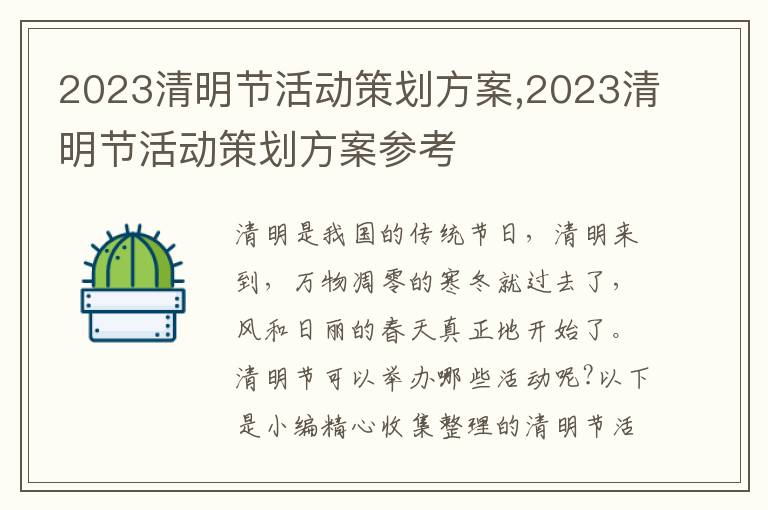 2023清明节活动策划方案,2023清明节活动策划方案参考

清明是我国的传统节日，清明来到，万物凋零的寒冬就过去了，风和日丽的春天真正地开始了。清明节可以举办哪些活动呢?以下是小编精心收集整理的清明节活